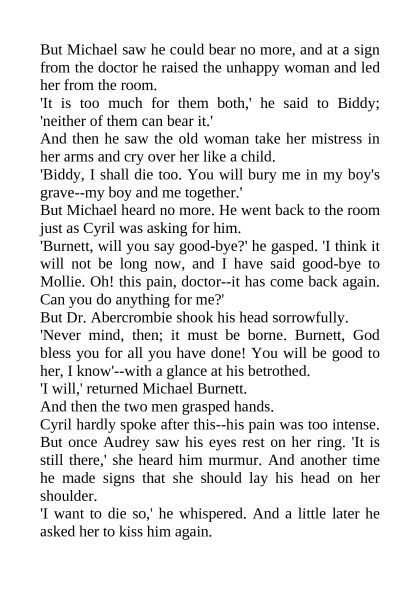 But Michael saw he could bear no more, and at a sign from the doctor he raised the unhappy woman and led her from the room.

'It is too much for them both,' he said to Biddy; 'neither of them can bear it.'

And then he saw the old woman take her mistress in her arms and cry over her like a child.

'Biddy, I shall die too. You will bury me in my boy's grave--my boy and me together.'

But Michael heard no more. He went back to the room just as Cyril was asking for him.

'Burnett, will you say good-bye?' he gasped. 'I think it will not be long now, and I have said good-bye to Mollie. Oh! this pain, doctor--it has come back again. Can you do anything for me?'

But Dr. Abercrombie shook his head sorrowfully.

'Never mind, then; it must be borne. Burnett, God bless you for all you have done! You will be good to her, I know'--with a glance at his betrothed.

'I will,' returned Michael Burnett.

And then the two men grasped hands.

Cyril hardly spoke after this--his pain was too intense. But once Audrey saw his eyes rest on her ring. 'It is still there,' she heard him murmur. And another time he made signs that she should lay his head on her shoulder.

'I want to die so,' he whispered. And a little later he asked her to kiss him again.